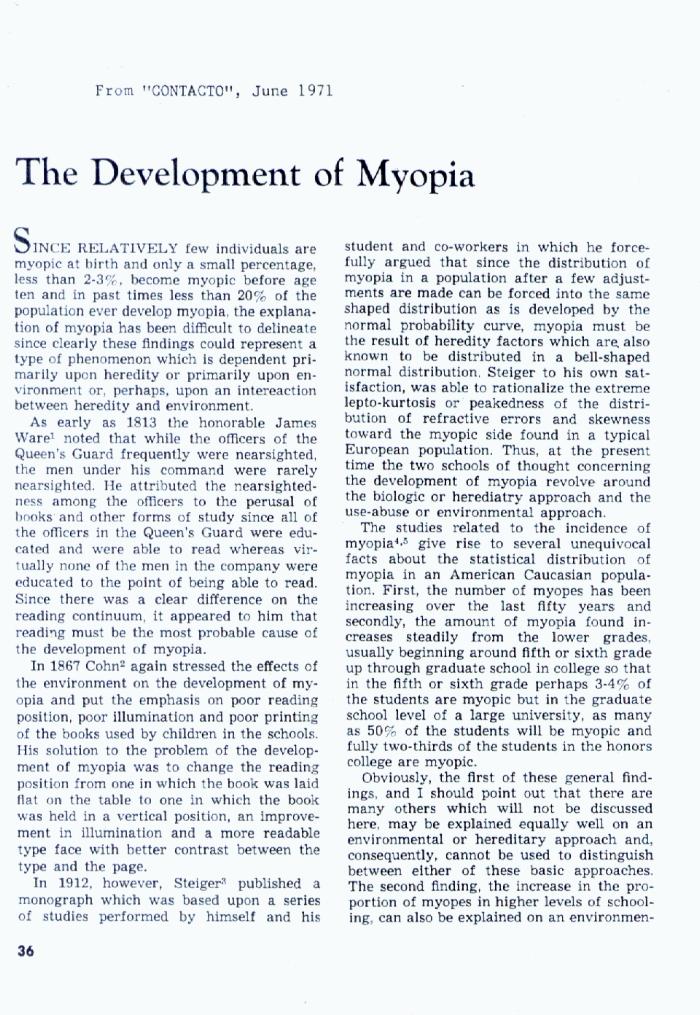 From "CONTACTO", June 1971

The Development of Myopia

SINCE RELATIVELY few individuals are myopic at birth and only a small percentage, less than 2-3%, become myopic before age ten and in past times less than 20% of the population ever develop myopia, the explanation of myopia has been difficult to delineate since clearly these findings could represent a type of phenomenon which is dependent primarily upon heredity or primarily upon environment or, perhaps, upon an intereaction between heredity and environment.

As early as 1813 the honorable James Ware$^{1}$ noted that while the officers of the Queen's Guard frequently were nearsighted, the men under his command were rarely nearsighted. He attributed the nearsightedness among the officers to the perusal of books and other forms of study since all of the officers in the Queen's Guard were educated and were able to read whereas virtually none of the men in the company were educated to the point of being able to read. Since there was a clear difference on the reading continuum, it appeared to him that reading must be the most probable cause of the development of myopia.

In 1867 Cohn$^{2}$ again stressed the effects of the environment on the development of myopia and put the emphasis on poor reading position, poor illumination and poor printing of the books used by children in the schools. His solution to the problem of the development of myopia was to change the reading position from one in which the book was laid flat on the table to one in which the book was held in a vertical position, an improvement in illumination and a more readable type face with better contrast between the type and the page.

In 1912, however, Steiger$^{3}$ published a monograph which was based upon a series of studies performed by himself and his student and co-workers in which he forcefully argued that since the distribution of myopia in a population after a few adjustments are made can be forced into the same shaped distribution as is developed by the normal probability curve, myopia must be the result of heredity factors which are, also known to be distributed in a bell-shaped normal distribution. Steiger to his own satisfaction, was able to rationalize the extreme lepto-kurtosis or peakedness of the distribution of refractive errors and skewness toward the myopic side found in a typical European population. Thus, at the present time the two schools of thought concerning the development of myopia revolve around the biologic or herediatry approach and the use-abuse or environmental approach.

The studies related to the incidence of myopia$^{4,5}$ give rise to several unequivocal facts about the statistical distribution of myopia in an American Caucasian population. First, the number of myopes has been increasing over the last fifty years and secondly, the amount of myopia found increases steadily from the lower grades, usually beginning around fifth or sixth grade up through graduate school in college so that in the fifth or sixth grade perhaps 3-4% of the students are myopic but in the graduate school level of a large university, as many as 50% of the students will be myopic and fully two-thirds of the students in the honors college are myopic.

Obviously, the first of these general findings, and I should point out that there are many others which will not be discussed here, may be explained equally well on an environmental or hereditary approach and, consequently, cannot be used to distinguish between either of these basic approaches. The second finding, the increase in the proportion of myopes in higher levels of schooling, can also be explained on an environmen-

36